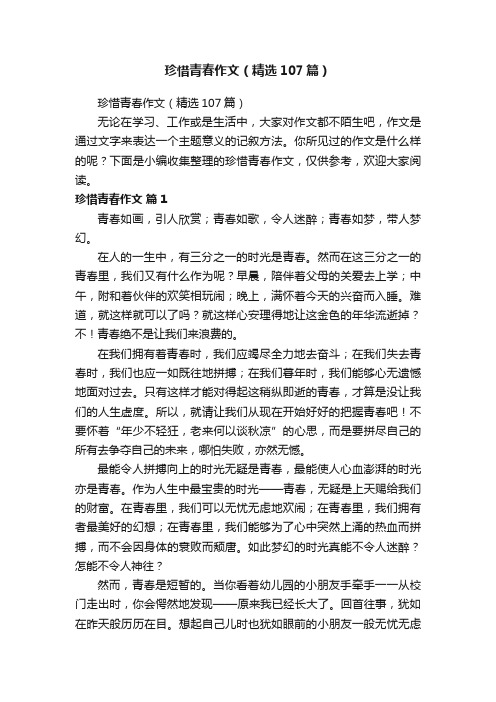 珍惜青春作文（精选107篇）

珍惜青春作文（精选107篇）

无论在学习、工作或是生活中，大家对作文都不陌生吧，作文是通过文字来表达一个主题意义的记叙方法。你所见过的作文是什么样的呢？下面是小编收集整理的珍惜青春作文，仅供参考，欢迎大家阅读。

珍惜青春作文 篇1

青春如画，引人欣赏；青春如歌，令人迷醉；青春如梦，带人梦幻。

在人的一生中，有三分之一的时光是青春。然而在这三分之一的青春里，我们又有什么作为呢？早晨，陪伴着父母的关爱去上学；中午，附和着伙伴的欢笑相玩闹；晚上，满怀着今天的兴奋而入睡。难道，就这样就可以了吗？就这样心安理得地让这金色的年华流逝掉？不！青春绝不是让我们来浪费的。

在我们拥有着青春时，我们应竭尽全力地去奋斗；在我们失去青春时，我们也应一如既往地拼搏；在我们暮年时，我们能够心无遗憾地面对过去。只有这样才能对得起这稍纵即逝的青春，才算是没让我们的人生虚度。所以，就请让我们从现在开始好好的把握青春吧！不要怀着“年少不轻狂，老来何以谈秋凉”的心思，而是要拼尽自己的所有去争夺自己的未来，哪怕失败，亦然无憾。

最能令人拼搏向上的时光无疑是青春，最能使人心血澎湃的时光亦是青春。作为人生中最宝贵的时光——青春，无疑是上天赐给我们的财富。在青春里，我们可以无忧无虑地欢闹；在青春里，我们拥有者最美好的幻想；在青春里，我们能够为了心中突然上涌的热血而拼搏，而不会因身体的衰败而颓唐。如此梦幻的时光真能不令人迷醉？怎能不令人神往？

然而，青春是短暂的。当你看着幼儿园的小朋友手牵手一一从校门走出时，你会愕然地发现——原来我已经长大了。回首往事，犹如在昨天般历历在目。想起自己儿时也犹如眼前的小朋友一般无忧无虑